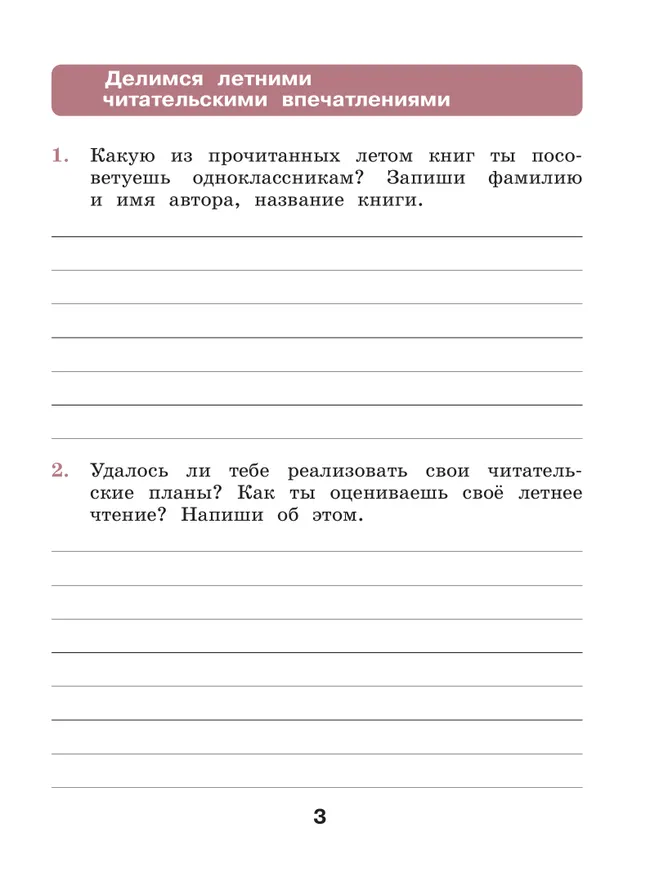 Делимся летними читательскими впечатлениями

1. Какую из прочитанных летом книг ты посоветуешь одноклассникам? Запиши фамилию и имя автора, название книги.

2. Удалось ли тебе реализовать свои читательские планы? Как ты оцениваешь своё летнее чтение? Напиши об этом.

3